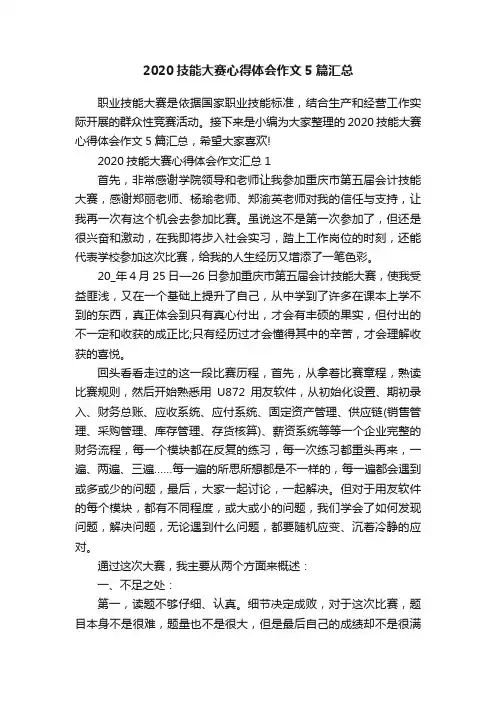 2020 技能大赛心得体会作文 5 篇汇总

职业技能大赛是依据国家职业技能标准，结合生产和经营工作实际开展的群众性竞赛活动。接下来是小编为大家整理的 2020 技能大赛心得体会作文 5 篇汇总，希望大家喜欢!

2020 技能大赛心得体会作文汇总 1

首先，非常感谢学院领导和老师让我参加重庆市第五届会计技能大赛，感谢郑丽老师、杨瑜老师、郑渝英老师对我的信任与支持，让我再一次有这个机会去参加比赛。虽说这不是第一次参加了，但还是很兴奋和激动，在我即将步入社会实习，踏上工作岗位的时刻，还能代表学校参加这次比赛，给我的人生经历又增添了一笔色彩。

20_年 4 月 25 日—26 日参加重庆市第五届会计技能大赛，使我受益匪浅，又在一个基础上提升了自己，从中学到了许多在课本上学不到的东西，真正体会到只有真心付出，才会有丰硕的果实，但付出的不一定和收获的成正比;只有经历过才会懂得其中的辛苦，才会理解收获的喜悦。

回头看看走过的这一段比赛历程，首先，从拿着比赛章程，熟读比赛规则，然后开始熟悉用 U872 用友软件，从初始化设置、期初录入、财务总账、应收系统、应付系统、固定资产管理、供应链(销售管理、采购管理、库存管理、存货核算)、薪资系统等等一个企业完整的财务流程，每一个模块都在反复的练习，每一次练习都重头再来，一遍、两遍、三遍......每一遍的所思所想都是不一样的，每一遍都会遇到或多或少的问题，最后，大家一起讨论，一起解决。但对于用友软件的每个模块，都有不同程度，或大或小的问题，我们学会了如何发现问题，解决问题，无论遇到什么问题，都要随机应变、沉着冷静的应对。

通过这次大赛，我主要从两个方面来概述：

一、不足之处：

第一，读题不够仔细、认真。细节决定成败，对于这次比赛，题目本身不是很难，题量也不是很大，但是最后自己的成绩却不是很满